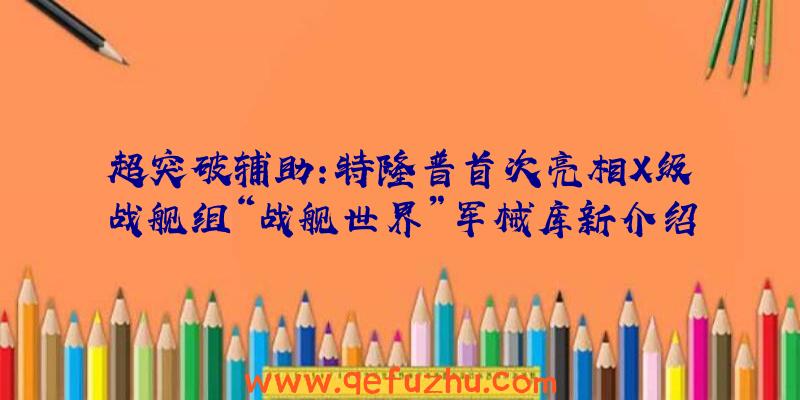 超突破辅助：特隆普首次亮相X级战舰组“战舰世界”军械库新介绍

www.qefuzhu.com